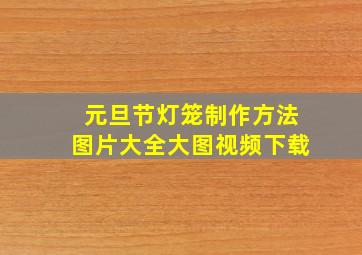 元旦节灯笼制作方法
图片大全大图视频下载